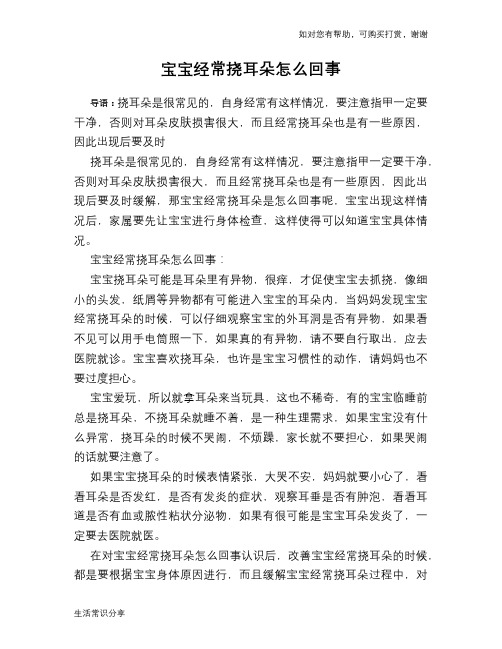 如对您有帮助，可购买打赏，谢谢

宝宝经常挠耳朵怎么回事

导语：挠耳朵是很常见的，自身经常有这样情况，要注意指甲一定要干净，否则对耳朵皮肤损害很大，而且经常挠耳朵也是有一些原因，因此出现后要及时

挠耳朵是很常见的，自身经常有这样情况，要注意指甲一定要干净，否则对耳朵皮肤损害很大，而且经常挠耳朵也是有一些原因，因此出现后要及时缓解，那宝宝经常挠耳朵是怎么回事呢，宝宝出现这样情况后，家属要先让宝宝进行身体检查，这样使得可以知道宝宝具体情况。

宝宝经常挠耳朵怎么回事：

宝宝挠耳朵可能是耳朵里有异物，很痒，才促使宝宝去抓挠，像细小的头发，纸屑等异物都有可能进入宝宝的耳朵内，当妈妈发现宝宝经常挠耳朵的时候，可以仔细观察宝宝的外耳洞是否有异物，如果看不见可以用手电筒照一下，如果真的有异物，请不要自行取出，应去医院就诊。宝宝喜欢挠耳朵，也许是宝宝习惯性的动作，请妈妈也不要过度担心。

宝宝爱玩，所以就拿耳朵来当玩具，这也不稀奇，有的宝宝临睡前总是挠耳朵，不挠耳朵就睡不着，是一种生理需求，如果宝宝没有什么异常，挠耳朵的时候不哭闹，不烦躁，家长就不要担心，如果哭闹的话就要注意了。

如果宝宝挠耳朵的时候表情紧张，大哭不安，妈妈就要小心了，看看耳朵是否发红，是否有发炎的症状，观察耳垂是否有肿泡，看看耳道是否有血或脓性粘状分泌物，如果有很可能是宝宝耳朵发炎了，一定要去医院就医。

在对宝宝经常挠耳朵怎么回事认识后，改善宝宝经常挠耳朵的时候，都是要根据宝宝身体原因进行，而且缓解宝宝经常挠耳朵过程中，对

生活常识分享